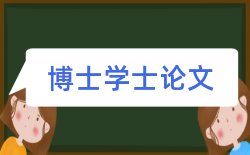 博士学士论文